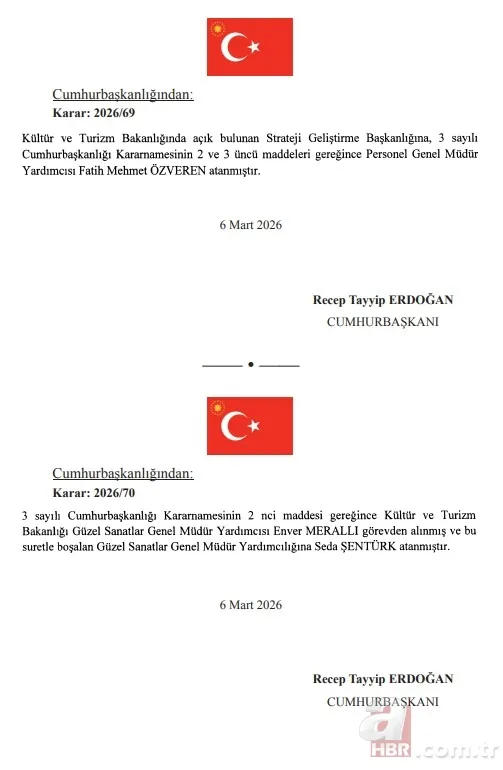 Cumhurbaşkanlığından:
Karar: 2026/69

Kültür ve Turizm Bakanlığında açık bulunan Strateji Geliştirme Başkanlığına, 3 sayılı Cumhurbaşkanlığı Kararnamesinin 2 ve 3 üncü maddeleri gereğince Personel Genel Müdür Yardımcısı Fatih Mehmet ÖZVEREN atanmıştır.

6 Mart 2026

Recep Tayyip ERDOĞAN
CUMHURBAŞKANI

Cumhurbaşkanlığından:
Karar: 2026/70

3 sayılı Cumhurbaşkanlığı Kararnamesinin 2 nci maddesi gereğince Kültür ve Turizm Bakanlığı Güzel Sanatlar Genel Müdür Yardımcısı Enver MERALLI görevden alınmış ve bu suretle boşalan Güzel Sanatlar Genel Müdür Yardımcılığına Seda ŞENTÜRK atanmıştır.

6 Mart 2026

Recep Tayyip ERDOĞAN
CUMHURBAŞKANI

a HBR.com.tr